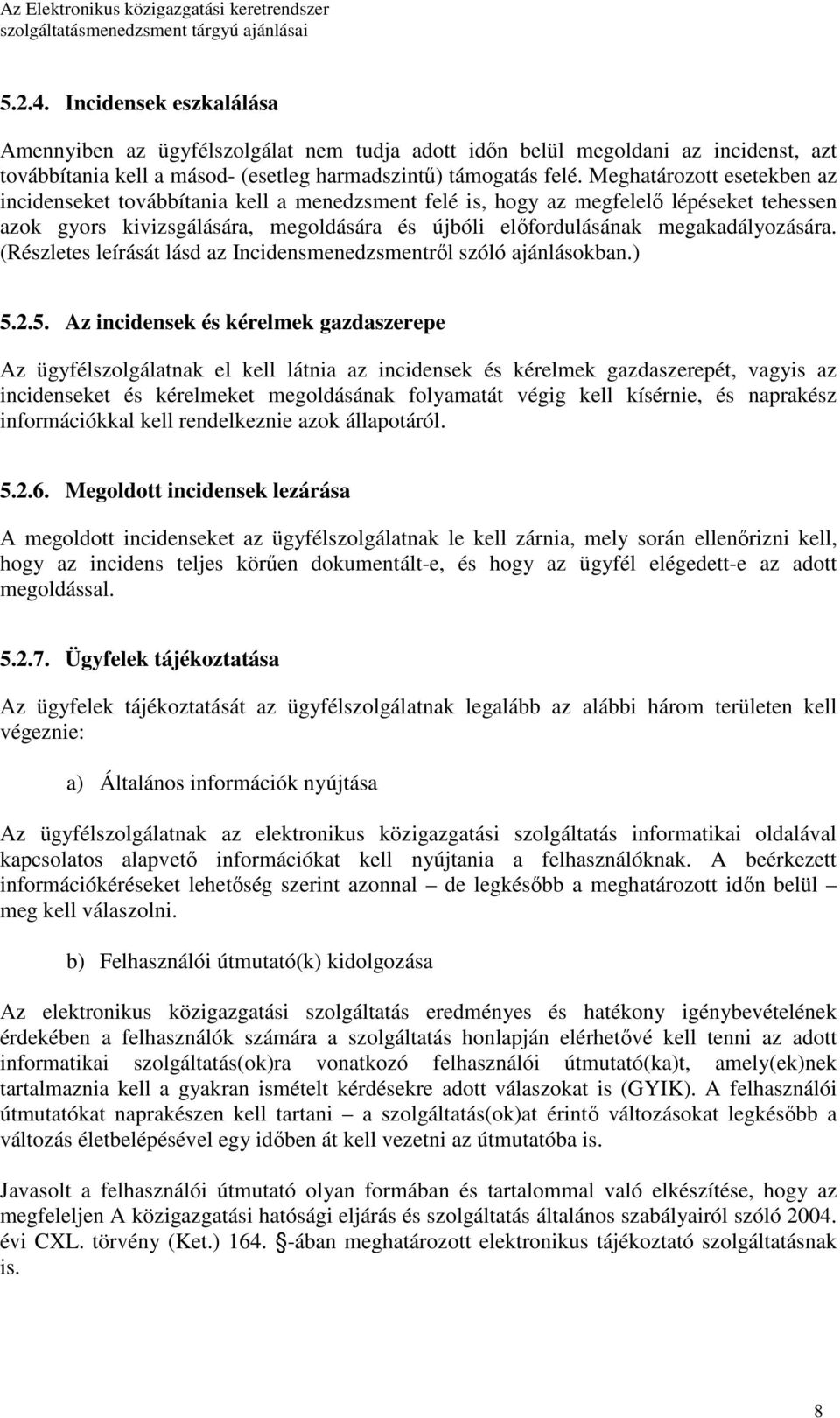 Az Elektronikus közigazgatási keretrendszer
szolgáltatásmenedzsment tárgyú ajánlásai

5.2.4. Incidensek eszkalálása

Amennyiben az ügyfélszolgálat nem tudja adott időn belül megoldani az incidenst, azt továbbítania kell a másod- (esetleg harmadszintű) támogatás felé. Meghatározott esetekben az incidenseket továbbítania kell a menedzsment felé is, hogy az megfelelő lépéseket tehessen azok gyors kivizsgálására, megoldására és újbóli előfordulásának megakadályozására. (Részletes leírását lásd az Incidensmenedzsmentről szóló ajánlásokban.)

5.2.5. Az incidensek és kérelmek gazdaszerepe

Az ügyfélszolgálatnak el kell látnia az incidensek és kérelmek gazdaszerepét, vagyis az incidenseket és kérelmeket megoldásának folyamatát végig kell kísérnie, és naprakész információkkal kell rendelkeznie azok állapotáról.

5.2.6. Megoldott incidensek lezárása

A megoldott incidenseket az ügyfélszolgálatnak le kell zárnia, mely során ellenőrizni kell, hogy az incidens teljes körűen dokumentált-e, és hogy az ügyfél elégedett-e az adott megoldással.

5.2.7. Ügyfelek tájékoztatása

Az ügyfelek tájékoztatását az ügyfélszolgálatnak legalább az alábbi három területen kell végeznie:

a) Általános információk nyújtása

Az ügyfélszolgálatnak az elektronikus közigazgatási szolgáltatás informatikai oldalával kapcsolatos alapvető információkat kell nyújtania a felhasználóknak. A beérkezett információkéréseket lehetőség szerint azonnal – de legkésőbb a meghatározott időn belül – meg kell válaszolni.

b) Felhasználói útmutató(k) kidolgozása

Az elektronikus közigazgatási szolgáltatás eredményes és hatékony igénybevételének érdekében a felhasználók számára a szolgáltatás honlapján elérhetővé kell tenni az adott informatikai szolgáltatás(ok)ra vonatkozó felhasználói útmutató(ka)t, amely(ek)nek tartalmaznia kell a gyakran ismételt kérdésekre adott válaszokat is (GYIK). A felhasználói útmutatókat naprakészen kell tartani – a szolgáltatás(ok)at érintő változásokat legkésőbb a változás életbelépésével egy időben át kell vezetni az útmutatóba is.

Javasolt a felhasználói útmutató olyan formában és tartalommal való elkészítése, hogy az megfeleljen A közigazgatási hatósági eljárás és szolgáltatás általános szabályairól szóló 2004. évi CXL. törvény (Ket.) 164. §-ában meghatározott elektronikus tájékoztató szolgáltatásnak is.

8